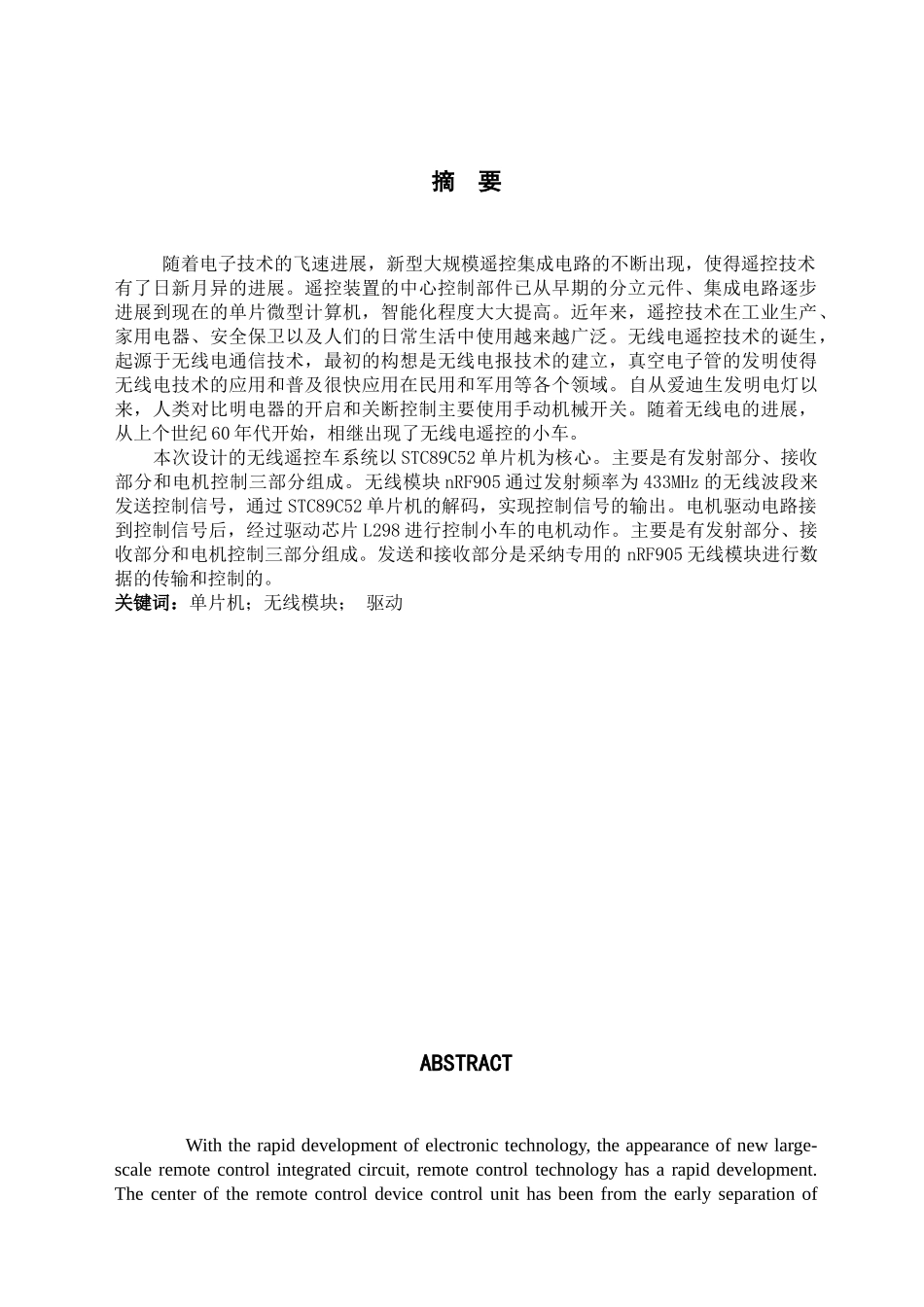 摘 要

随着电子技术的飞速进展，新型大规模遥控集成电路的不断出现，使得遥控技术有了日新月异的进展。遥控装置的中心控制部件已从早期的分立元件、集成电路逐步进展到现在的单片微型计算机，智能化程度大大提高。近年来，遥控技术在工业生产、家用电器、安全保卫以及人们的日常生活中使用越来越广泛。无线电遥控技术的诞生，起源于无线电通信技术，最初的构想是无线电报技术的建立，真空电子管的发明使得无线电技术的应用和普及很快应用在民用和军用等各个领域。自从爱迪生发明电灯以来，人类对比明电器的开启和关断控制主要使用手动机械开关。随着无线电的进展，从上个世纪60年代开始，相继出现了无线电遥控的小车。

本次设计的无线遥控车系统以STC89C52单片机为核心。主要是有发射部分、接收部分和电机控制三部分组成。无线模块nRF905通过发射频率为433MHz的无线波段来发送控制信号，通过STC89C52单片机的解码，实现控制信号的输出。电机驱动电路接到控制信号后，经过驱动芯片L298进行控制小车的电机动作。主要是有发射部分、接收部分和电机控制三部分组成。发送和接收部分是采纳专用的nRF905无线模块进行数据的传输和控制的。

关键词：单片机；无线模块； 驱动

ABSTRACT

With the rapid development of electronic technology, the appearance of new large-scale remote control integrated circuit, remote control technology has a rapid development. The center of the remote control device control unit has been from the early separation of